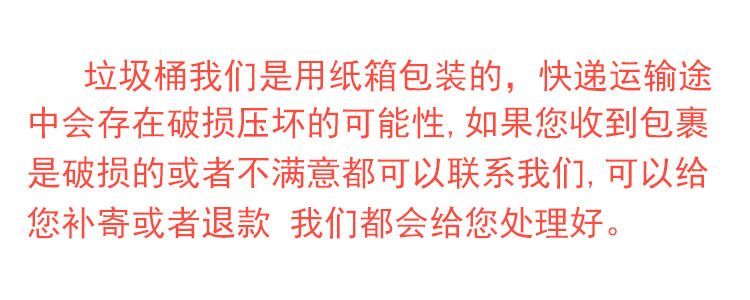 垃圾桶我们是用纸箱包装的，快递运输途中会存在破损压坏的可能性, 如果您收到包裹是破损的或者不满意都可以联系我们, 可以给您补寄或者退款 我们都会给您处理好。